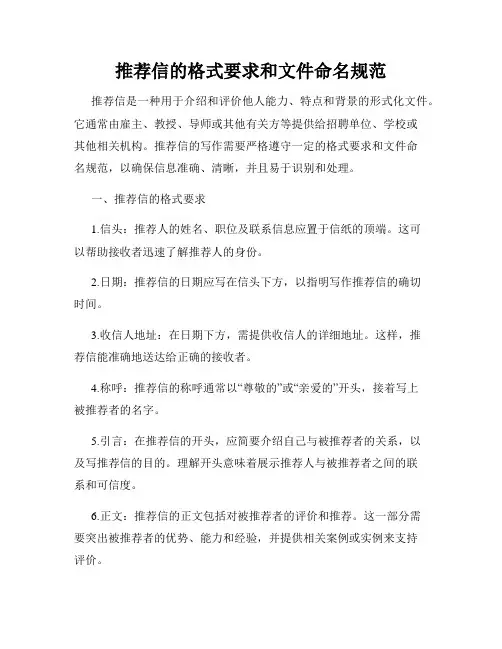 推荐信的格式要求和文件命名规范

推荐信是一种用于介绍和评价他人能力、特点和背景的形式化文件。它通常由雇主、教授、导师或其他有关方等提供给招聘单位、学校或其他相关机构。推荐信的写作需要严格遵守一定的格式要求和文件命名规范，以确保信息准确、清晰，并且易于识别和处理。

一、推荐信的格式要求

1.信头：推荐人的姓名、职位及联系信息应置于信纸的顶端。这可以帮助接收者迅速了解推荐人的身份。

2.日期：推荐信的日期应写在信头下方，以指明写作推荐信的确切时间。

3.收信人地址：在日期下方，需提供收信人的详细地址。这样，推荐信能准确地送达给正确的接收者。

4.称呼：推荐信的称呼通常以“尊敬的”或“亲爱的”开头，接着写上被推荐者的名字。

5.引言：在推荐信的开头，应简要介绍自己与被推荐者的关系，以及写推荐信的目的。理解开头意味着展示推荐人与被推荐者之间的联系和可信度。

6.正文：推荐信的正文包括对被推荐者的评价和推荐。这一部分需要突出被推荐者的优势、能力和经验，并提供相关案例或实例来支持评价。